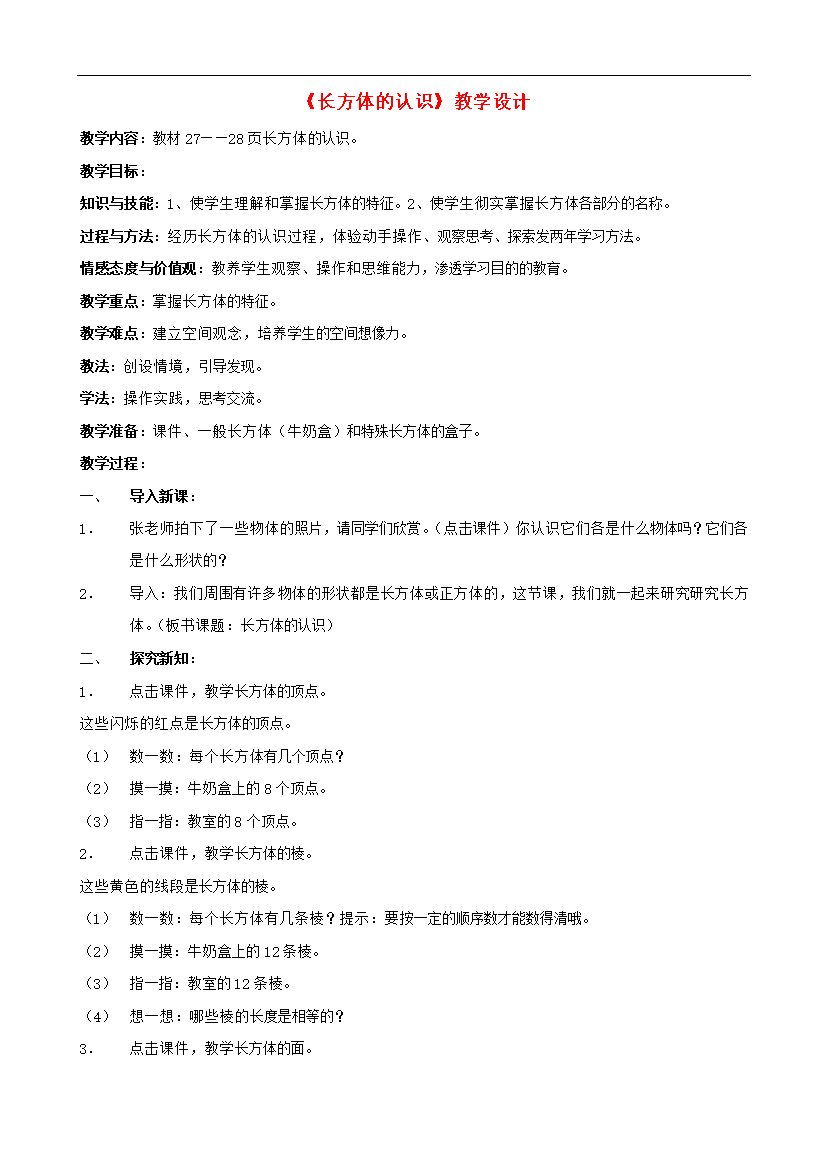 《长方体的认识》教学设计

教学内容：教材 27——28 页长方体的认识。

教学目标：

知识与技能：1、使学生理解和掌握长方体的特征。2、使学生彻实掌握长方体各部分的名称。

过程与方法：经历长方体的认识过程，体验动手操作、观察思考、探索发两年学习方法。

情感态度与价值观：教养学生观察、操作和思维能力，渗透学习目的的教育。

教学重点：掌握长方体的特征。

教学难点：建立空间观念，培养学生的空间想像力。

教法：创设情境，引导发现。

学法：操作实践，思考交流。

教学准备：课件、一般长方体（牛奶盒）和特殊长方体的盒子。

教学过程：

一、 导入新课：

1. 张老师拍下了一些物体的照片，请同学们欣赏。（点击课件）你认识它们各是什么物体吗？它们各是什么形状的？

2. 导入：我们周围有许多物体的形状都是长方体或正方体的，这节课，我们就一起来研究研究长方体。（板书课题：长方体的认识）

二、 探究新知：

1. 点击课件，教学长方体的顶点。

这些闪烁的红点是长方体的顶点。

（1） 数一数：每个长方体有几个顶点？

（2） 摸一摸：牛奶盒上的 8 个顶点。

（3） 指一指：教室的 8 个顶点。

2. 点击课件，教学长方体的棱。

这些黄色的线段是长方体的棱。

（1） 数一数：每个长方体有几条棱？提示：要按一定的顺序数才能数得清哦。

（2） 摸一摸：牛奶盒上的 12 条棱。

（3） 指一指：教室的 12 条棱。

（4） 想一想：哪些棱的长度是相等的？

3. 点击课件，教学长方体的面。